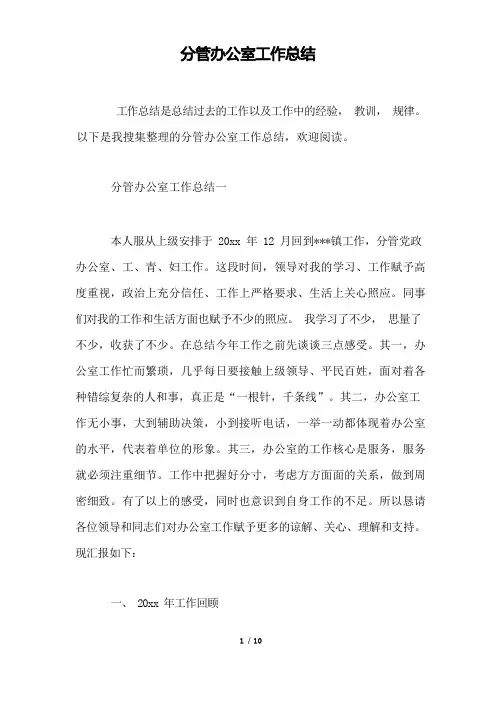 分管办公室工作总结

工作总结是总结过去的工作以及工作中的经验， 教训， 规律。以下是我搜集整理的分管办公室工作总结，欢迎阅读。

分管办公室工作总结一

本人服从上级安排于 20xx 年 12 月回到***镇工作，分管党政办公室、工、青、妇工作。这段时间，领导对我的学习、工作赋予高度重视，政治上充分信任、工作上严格要求、生活上关心照应。同事们对我的工作和生活方面也赋予不少的照应。 我学习了不少， 思量了不少，收获了不少。在总结今年工作之前先谈谈三点感受。其一，办公室工作忙而繁琐，几乎每日要接触上级领导、平民百姓，面对着各种错综复杂的人和事，真正是“一根针，千条线”。其二，办公室工作无小事，大到辅助决策，小到接听电话，一举一动都体现着办公室的水平，代表着单位的形象。其三，办公室的工作核心是服务，服务就必须注重细节。工作中把握好分寸，考虑方方面面的关系，做到周密细致。有了以上的感受，同时也意识到自身工作的不足。所以恳请各位领导和同志们对办公室工作赋予更多的谅解、关心、理解和支持。现汇报如下：

一、 20xx 年工作回顾

1 / 10